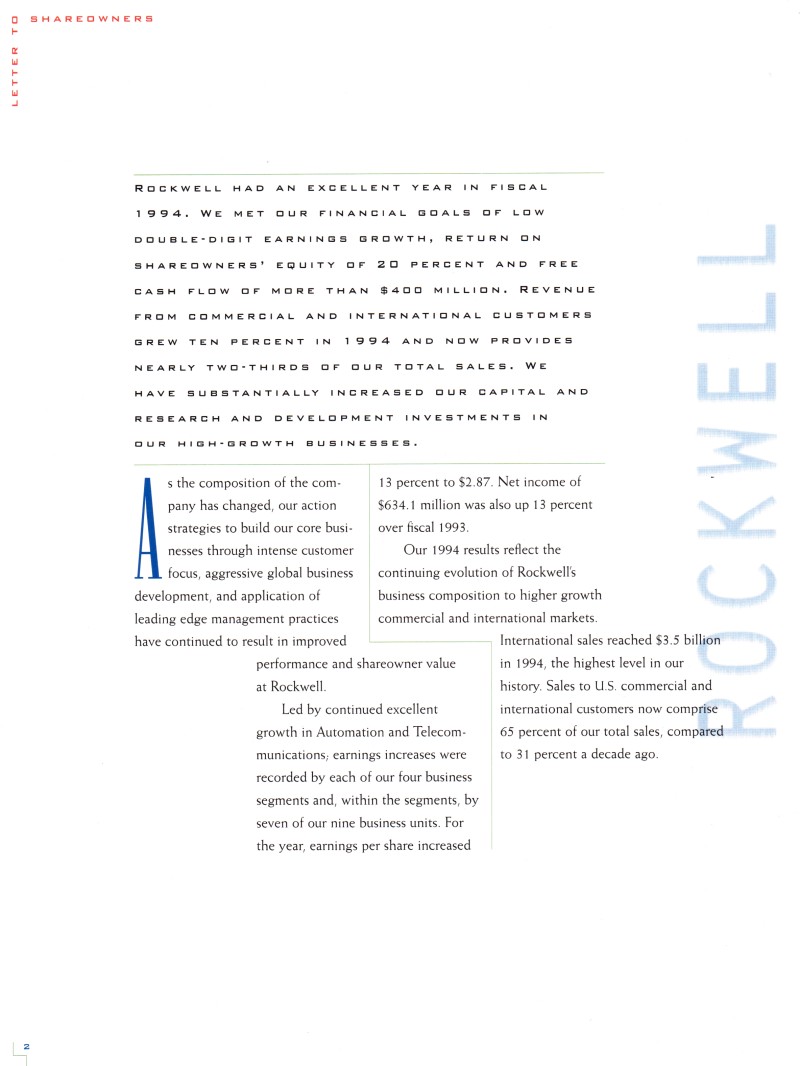 LETTER TO SHAREOWNERS

ROCKWELL HAD AN EXCELLENT YEAR IN FISCAL 1994. WE MET OUR FINANCIAL GOALS OF LOW DOUBLE-DIGIT EARNINGS GROWTH, RETURN ON SHAREOWNERS' EQUITY OF 20 PERCENT AND FREE CASH FLOW OF MORE THAN $400 MILLION. REVENUE FROM COMMERCIAL AND INTERNATIONAL CUSTOMERS GREW TEN PERCENT IN 1994 AND NOW PROVIDES NEARLY TWO-THIRDS OF OUR TOTAL SALES. WE HAVE SUBSTANTIALLY INCREASED OUR CAPITAL AND RESEARCH AND DEVELOPMENT INVESTMENTS IN OUR HIGH-GROWTH BUSINESSES.

As the composition of the company has changed, our action strategies to build our core businesses through intense customer focus, aggressive global business development, and application of leading edge management practices have continued to result in improved performance and shareowner value at Rockwell.

Led by continued excellent growth in Automation and Telecommunications, earnings increases were recorded by each of our four business segments and, within the segments, by seven of our nine business units. For the year, earnings per share increased 13 percent to $2.87. Net income of $634.1 million was also up 13 percent over fiscal 1993.

Our 1994 results reflect the continuing evolution of Rockwell's business composition to higher growth commercial and international markets. International sales reached $3.5 billion in 1994, the highest level in our history. Sales to U.S. commercial and international customers now comprise 65 percent of our total sales, compared to 31 percent a decade ago.

ROCKWELL

2